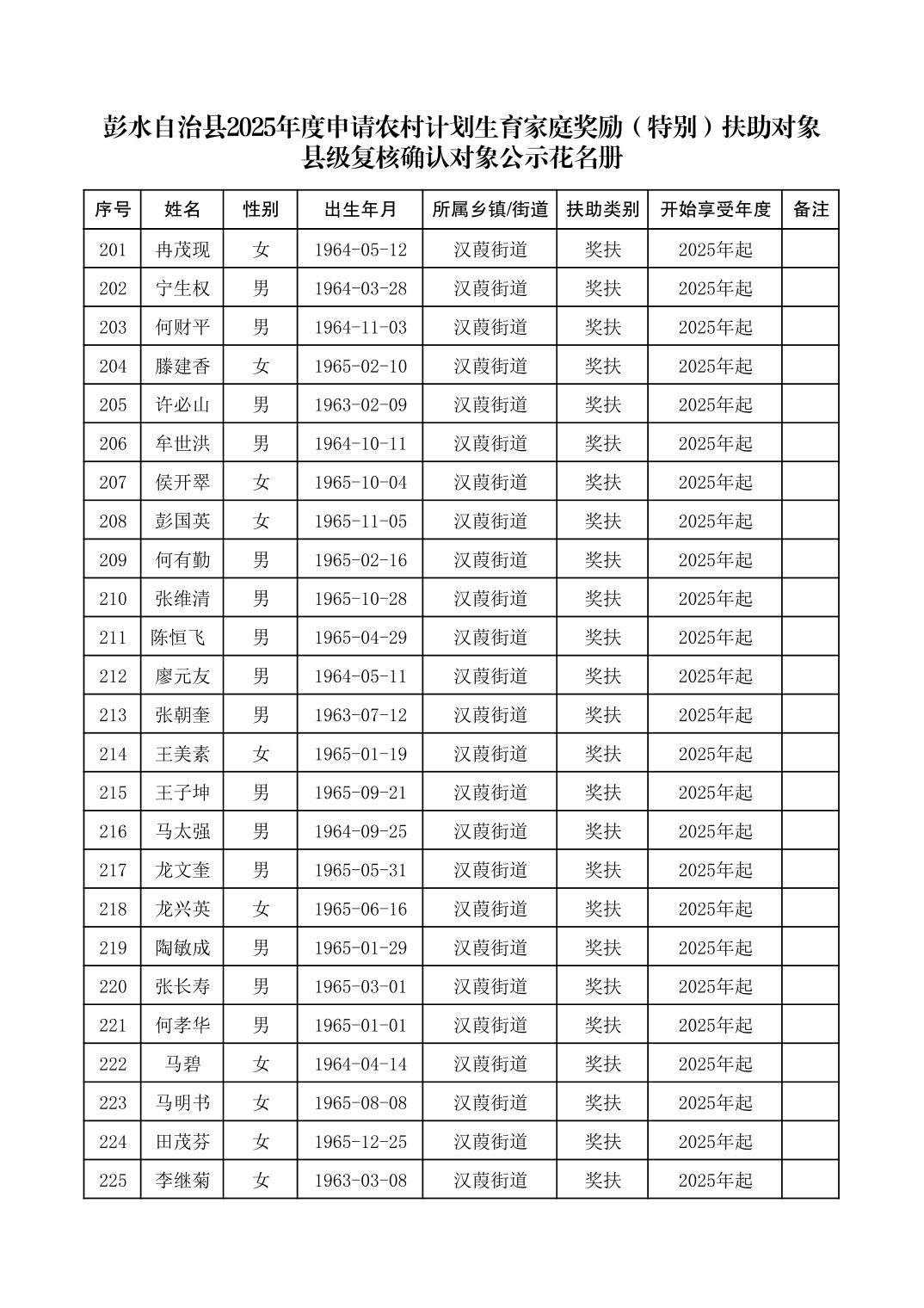 彭水自治县2025年度申请农村计划生育家庭奖励（特别）扶助对象县级复核确认对象公示花名册

| 序号 | 姓名 | 性别 | 出生年月 | 所属乡镇/街道 | 扶助类别 | 开始享受年度 | 备注 |
|---|---|---|---|---|---|---|---|
| 201 | 冉茂现 | 女 | 1964-05-12 | 汉葭街道 | 奖扶 | 2025年起 | |
| 202 | 宁生权 | 男 | 1964-03-28 | 汉葭街道 | 奖扶 | 2025年起 | |
| 203 | 何财平 | 男 | 1964-11-03 | 汉葭街道 | 奖扶 | 2025年起 | |
| 204 | 滕建香 | 女 | 1965-02-10 | 汉葭街道 | 奖扶 | 2025年起 | |
| 205 | 许必山 | 男 | 1963-02-09 | 汉葭街道 | 奖扶 | 2025年起 | |
| 206 | 牟世洪 | 男 | 1964-10-11 | 汉葭街道 | 奖扶 | 2025年起 | |
| 207 | 侯开翠 | 女 | 1965-10-04 | 汉葭街道 | 奖扶 | 2025年起 | |
| 208 | 彭国英 | 女 | 1965-11-05 | 汉葭街道 | 奖扶 | 2025年起 | |
| 209 | 何有勤 | 男 | 1965-02-16 | 汉葭街道 | 奖扶 | 2025年起 | |
| 210 | 张维清 | 男 | 1965-10-28 | 汉葭街道 | 奖扶 | 2025年起 | |
| 211 | 陈恒飞 | 男 | 1965-04-29 | 汉葭街道 | 奖扶 | 2025年起 | |
| 212 | 廖元友 | 男 | 1964-05-11 | 汉葭街道 | 奖扶 | 2025年起 | |
| 213 | 张朝奎 | 男 | 1963-07-12 | 汉葭街道 | 奖扶 | 2025年起 | |
| 214 | 王美素 | 女 | 1965-01-19 | 汉葭街道 | 奖扶 | 2025年起 | |
| 215 | 王子坤 | 男 | 1965-09-21 | 汉葭街道 | 奖扶 | 2025年起 | |
| 216 | 马太强 | 男 | 1964-09-25 | 汉葭街道 | 奖扶 | 2025年起 | |
| 217 | 龙文奎 | 男 | 1965-05-31 | 汉葭街道 | 奖扶 | 2025年起 | |
| 218 | 龙兴英 | 女 | 1965-06-16 | 汉葭街道 | 奖扶 | 2025年起 | |
| 219 | 陶敏成 | 男 | 1965-01-29 | 汉葭街道 | 奖扶 | 2025年起 | |
| 220 | 张长寿 | 男 | 1965-03-01 | 汉葭街道 | 奖扶 | 2025年起 | |
| 221 | 何孝华 | 男 | 1965-01-01 | 汉葭街道 | 奖扶 | 2025年起 | |
| 222 | 马碧 | 女 | 1964-04-14 | 汉葭街道 | 奖扶 | 2025年起 | |
| 223 | 马明书 | 女 | 1965-08-08 | 汉葭街道 | 奖扶 | 2025年起 | |
| 224 | 田茂芬 | 女 | 1965-12-25 | 汉葭街道 | 奖扶 | 2025年起 | |
| 225 | 李继菊 | 女 | 1963-03-08 | 汉葭街道 | 奖扶 | 2025年起 | |